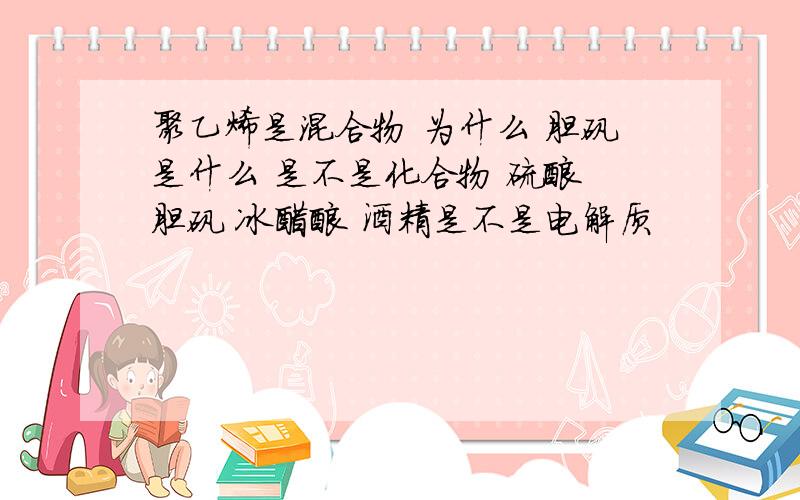 聚乙烯是混合物 为什么 胆矾是什么 是不是化合物 硫酸 胆矾 冰醋酸 酒精是不是电解质